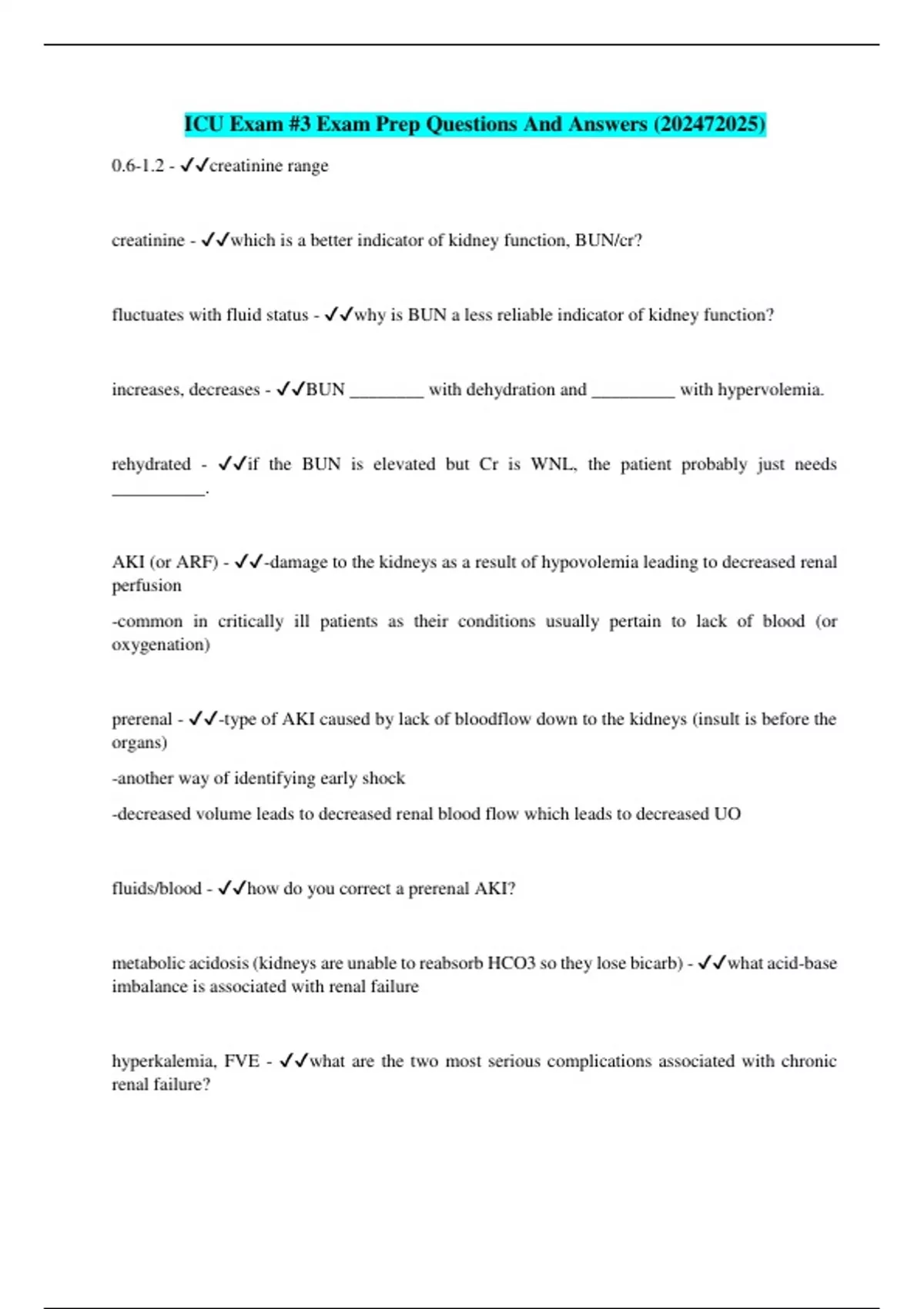 ICU Exam #3 Exam Prep Questions And Answers (202472025)

0.6-1.2 - ✓✓creatinine range

creatinine - ✓✓which is a better indicator of kidney function, BUN/cr?

fluctuates with fluid status - ✓✓why is BUN a less reliable indicator of kidney function?

increases, decreases - ✓✓BUN ________ with dehydration and _________ with hypervolemia.

rehydrated - ✓✓if the BUN is elevated but Cr is WNL, the patient probably just needs __________.

AKI (or ARF) - ✓✓-damage to the kidneys as a result of hypovolemia leading to decreased renal perfusion

-common in critically ill patients as their conditions usually pertain to lack of blood (or oxygenation)

prerenal - ✓✓-type of AKI caused by lack of bloodflow down to the kidneys (insult is before the organs)

-another way of identifying early shock

-decreased volume leads to decreased renal blood flow which leads to decreased UO

fluids/blood - ✓✓how do you correct a prerenal AKI?

metabolic acidosis (kidneys are unable to reabsorb HCO3 so they lose bicarb) - ✓✓what acid-base imbalance is associated with renal failure

hyperkalemia, FVE - ✓✓what are the two most serious complications associated with chronic renal failure?